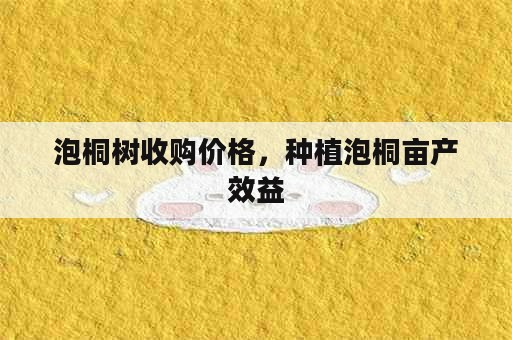 泡桐树收购价格，种植泡桐亩产效益